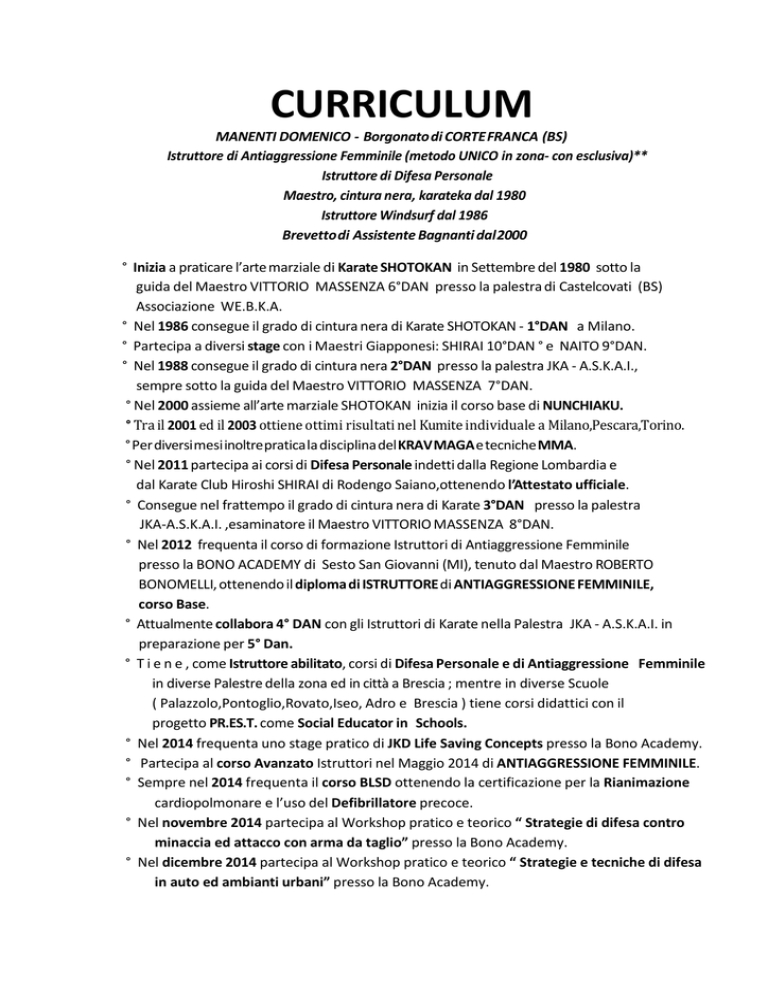 CURRICULUM

MANENTI DOMENICO - Borgonato di CORTE FRANCA (BS)
Istruttore di Antiaggressione Femminile (metodo UNICO in zona- con esclusiva)**
Istruttore di Difesa Personale
Maestro, cintura nera, karateka dal 1980
Istruttore Windsurf dal 1986
Brevetto di Assistente Bagnanti dal 2000

° Inizia a praticare l'arte marziale di Karate SHOTOKAN in Settembre del 1980 sotto la guida del Maestro VITTORIO MASSENZA 6°DAN presso la palestra di Castelcovati (BS) Associazione WE.B.K.A.
° Nel 1986 consegue il grado di cintura nera di Karate SHOTOKAN - 1°DAN a Milano.
° Partecipa a diversi stage con i Maestri Giapponesi: SHIRAI 10°DAN ° e NAITO 9°DAN.
° Nel 1988 consegue il grado di cintura nera 2°DAN presso la palestra JKA - A.S.K.A.I., sempre sotto la guida del Maestro VITTORIO MASSENZA 7°DAN.
° Nel 2000 assieme all'arte marziale SHOTOKAN inizia il corso base di NUNCHIAKU.
° Tra il 2001 ed il 2003 ottiene ottimi risultati nel Kumite individuale a Milano,Pescara,Torino.
° Per diversi mesi inoltre pratica la disciplina del KRAV MAGA e tecniche MMA.
° Nel 2011 partecipa ai corsi di Difesa Personale indetti dalla Regione Lombardia e dal Karate Club Hiroshi SHIRAI di Rodengo Saiano,ottenendo l'Attestato ufficiale.
° Consegue nel frattempo il grado di cintura nera di Karate 3°DAN presso la palestra JKA-A.S.K.A.I. ,esaminatore il Maestro VITTORIO MASSENZA 8°DAN.
° Nel 2012 frequenta il corso di formazione Istruttori di Antiaggressione Femminile presso la BONO ACADEMY di Sesto San Giovanni (MI), tenuto dal Maestro ROBERTO BONOMELLI, ottenendo il diploma di ISTRUTTORE di ANTIAGGRESSIONE FEMMINILE, corso Base.
° Attualmente collabora 4° DAN con gli Istruttori di Karate nella Palestra JKA - A.S.K.A.I. in preparazione per 5° Dan.
° T i e n e , come Istruttore abilitato, corsi di Difesa Personale e di Antiaggressione Femminile in diverse Palestre della zona ed in città a Brescia ; mentre in diverse Scuole ( Palazzolo,Pontoglio,Rovato,Iseo, Adro e Brescia ) tiene corsi didattici con il progetto PR.ES.T. come Social Educator in Schools.
° Nel 2014 frequenta uno stage pratico di JKD Life Saving Concepts presso la Bono Academy.
° Partecipa al corso Avanzato Istruttori nel Maggio 2014 di ANTIAGGRESSIONE FEMMINILE.
° Sempre nel 2014 frequenta il corso BLSD ottenendo la certificazione per la Rianimazione cardiopolmonare e l'uso del Defibrillatore precoce.
° Nel novembre 2014 partecipa al Workshop pratico e teorico " Strategie di difesa contro minaccia ed attacco con arma da taglio" presso la Bono Academy.
° Nel dicembre 2014 partecipa al Workshop pratico e teorico " Strategie e tecniche di difesa in auto ed ambianti urbani" presso la Bono Academy.